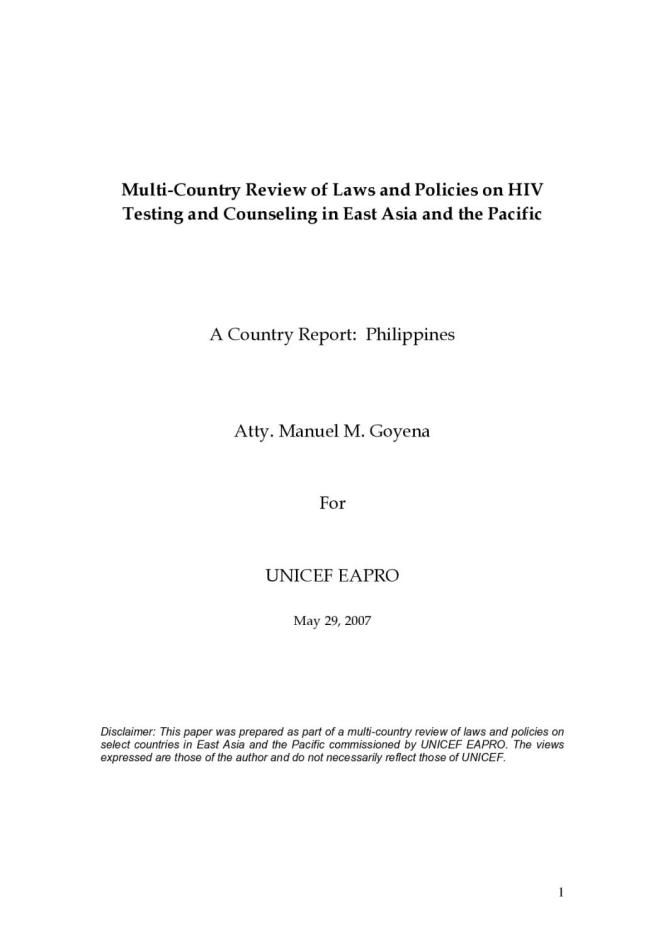 Multi-Country Review of Laws and Policies on HIV Testing and Counseling in East Asia and the Pacific

A Country Report: Philippines

Atty. Manuel M. Goyena

For

UNICEF EAPRO

May 29, 2007

Disclaimer: This paper was prepared as part of a multi-country review of laws and policies on select countries in East Asia and the Pacific commissioned by UNICEF EAPRO. The views expressed are those of the author and do not necessarily reflect those of UNICEF.

1